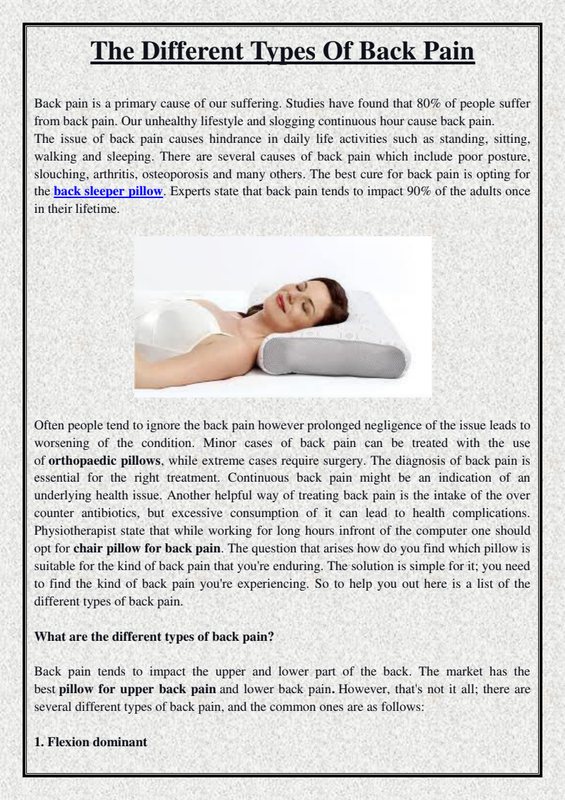 The Different Types Of Back Pain

Back pain is a primary cause of our suffering. Studies have found that 80% of people suffer from back pain. Our unhealthy lifestyle and slogging continuous hour cause back pain.
The issue of back pain causes hindrance in daily life activities such as standing, sitting, walking and sleeping. There are several causes of back pain which include poor posture, slouching, arthritis, osteoporosis and many others. The best cure for back pain is opting for the back sleeper pillow. Experts state that back pain tends to impact 90% of the adults once in their lifetime.

Often people tend to ignore the back pain however prolonged negligence of the issue leads to worsening of the condition. Minor cases of back pain can be treated with the use of orthopaedic pillows, while extreme cases require surgery. The diagnosis of back pain is essential for the right treatment. Continuous back pain might be an indication of an underlying health issue. Another helpful way of treating back pain is the intake of the over counter antibiotics, but excessive consumption of it can lead to health complications. Physiotherapist state that while working for long hours infront of the computer one should opt for chair pillow for back pain. The question that arises how do you find which pillow is suitable for the kind of back pain that you're enduring. The solution is simple for it; you need to find the kind of back pain you're experiencing. So to help you out here is a list of the different types of back pain.

What are the different types of back pain?

Back pain tends to impact the upper and lower part of the back. The market has the best pillow for upper back pain and lower back pain. However, that's not it all; there are several different types of back pain, and the common ones are as follows:

1. Flexion dominant